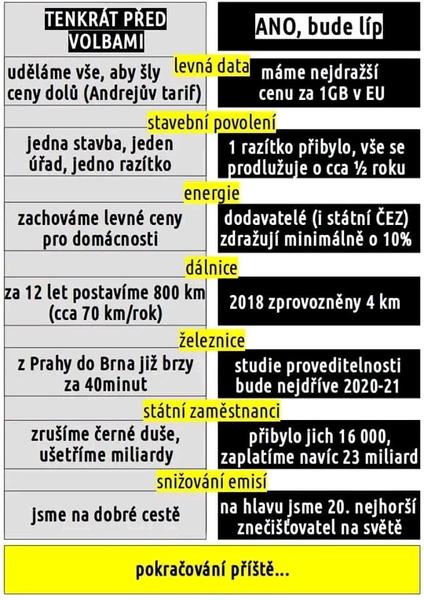 | TENKRÁT PŘED VOLBAMI | ANO, bude líp |
|---|---|
| levná data | |
| uděláme vše, aby šly ceny dolů (Andrejův tarif) | máme nejdražší cenu za 1GB v EU |
| stavební povolení | |
| jedna stavba, jeden úřad, jedno razítko | 1 razítko přibylo, vše se prodlužuje o cca ½ roku |
| energie | |
| zachováme levné ceny pro domácnosti | dodavatelé (i státní ČEZ) zdražují minimálně o 10% |
| dálnice | |
| za 12 let postavíme 800 km (cca 70 km/rok) | 2018 zprovozněny 4 km |
| železnice | |
| z Prahy do Brna již brzy za 40minut | studie proveditelnosti bude nejdříve 2020-21 |
| státní zaměstnanci | |
| zrušíme černé duše, ušetříme miliardy | přibylo jich 16 000, zaplatíme navíc 23 miliard |
| snižování emisí | |
| jsme na dobré cestě | na hlavu jsme 20. nejhorší znečišťovatel na světě |

pokračování příště...